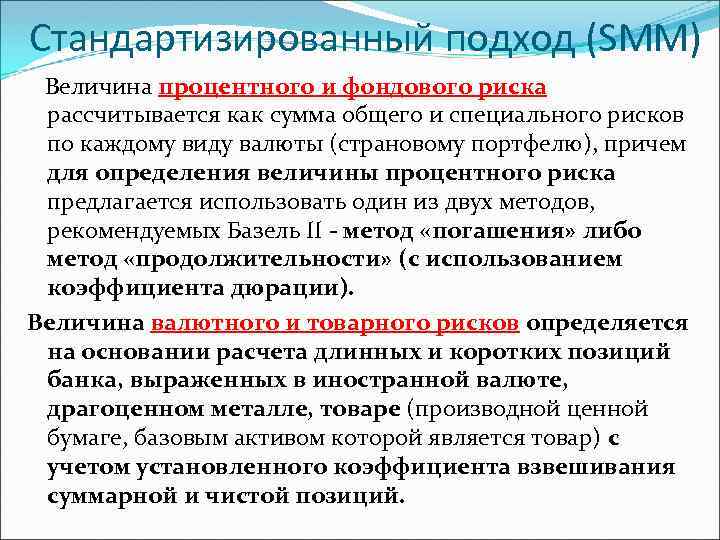 Стандартизированный подход (SMM)

Величина процентного и фондового риска рассчитывается как сумма общего и специального рисков по каждому виду валюты (страновому портфелю), причем для определения величины процентного риска предлагается использовать один из двух методов, рекомендуемых Базель II - метод «погашения» либо метод «продолжительности» (с использованием коэффициента дюрации).

Величина валютного и товарного рисков определяется на основании расчета длинных и коротких позиций банка, выраженных в иностранной валюте, драгоценном металле, товаре (производной ценной бумаге, базовым активом которой является товар) с учетом установленного коэффициента взвешивания суммарной и чистой позиций.